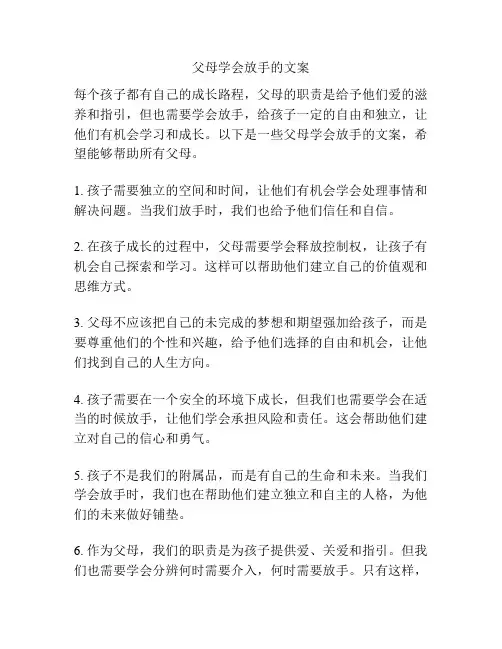 父母学会放手的文案

每个孩子都有自己的成长路程，父母的职责是给予他们爱的滋养和指引，但也需要学会放手，给孩子一定的自由和独立，让他们有机会学习和成长。以下是一些父母学会放手的文案，希望能够帮助所有父母。

1. 孩子需要独立的空间和时间，让他们有机会学会处理事情和解决问题。当我们放手时，我们也给予他们信任和自信。

2. 在孩子成长的过程中，父母需要学会释放控制权，让孩子有机会自己探索和学习。这样可以帮助他们建立自己的价值观和思维方式。

3. 父母不应该把自己的未完成的梦想和期望强加给孩子，而是要尊重他们的个性和兴趣，给予他们选择的自由和机会，让他们找到自己的人生方向。

4. 孩子需要在一个安全的环境下成长，但我们也需要学会在适当的时候放手，让他们学会承担风险和责任。这会帮助他们建立对自己的信心和勇气。

5. 孩子不是我们的附属品，而是有自己的生命和未来。当我们学会放手时，我们也在帮助他们建立独立和自主的人格，为他们的未来做好铺垫。

6. 作为父母，我们的职责是为孩子提供爱、关爱和指引。但我们也需要学会分辨何时需要介入，何时需要放手。只有这样，